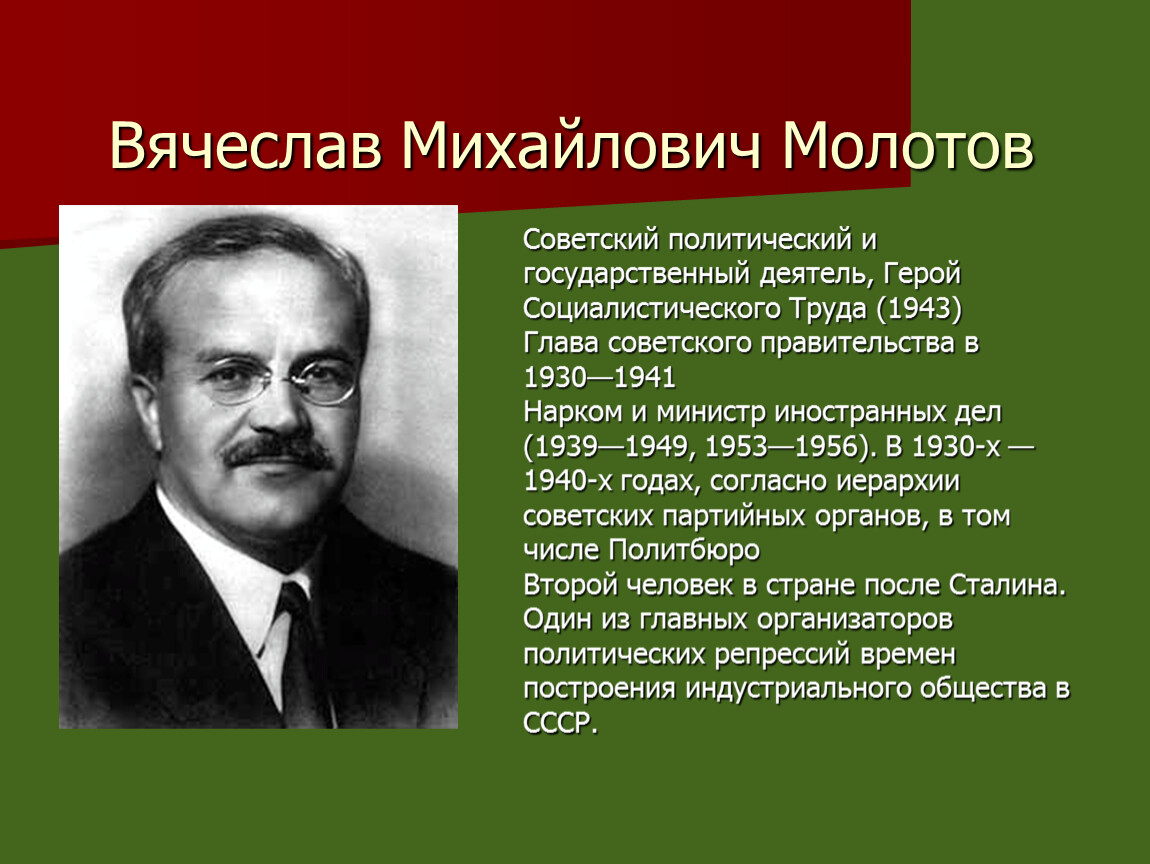 Вячеслав Михайлович Молотов

Советский политический и государственный деятель, Герой Социалистического Труда (1943)
Глава советского правительства в 1930—1941
Нарком и министр иностранных дел (1939—1949, 1953—1956). В 1930-х — 1940-х годах, согласно иерархии советских партийных органов, в том числе Политбюро
Второй человек в стране после Сталина. Один из главных организаторов политических репрессий времен построения индустриального общества в СССР.